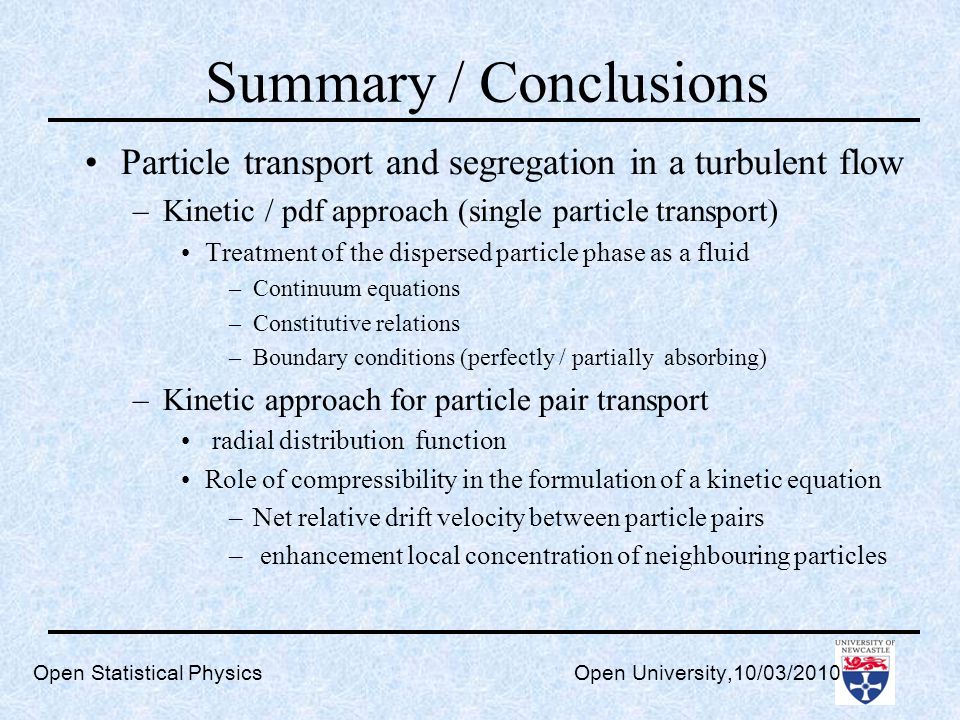 Summary / Conclusions

• Particle transport and segregation in a turbulent flow
– Kinetic / pdf approach (single particle transport)
• Treatment of the dispersed particle phase as a fluid
– Continuum equations
– Constitutive relations
– Boundary conditions (perfectly / partially absorbing)
– Kinetic approach for particle pair transport
• radial distribution function
• Role of compressibility in the formulation of a kinetic equation
– Net relative drift velocity between particle pairs
– enhancement local concentration of neighbouring particles

Open Statistical Physics

Open University,10/03/2010

UNIVERSITY OF NEWCASTLE